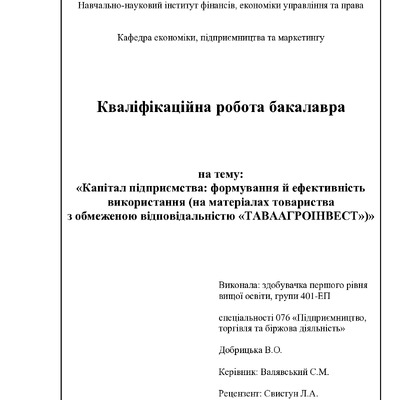 Навчально-науковий інститут фінансів, економіки управління та права

Кафедра економіки, підприємництва та маркетингу

Кваліфікаційна робота бакалавра

на тему:
«Капітал підприємства: формування й ефективність використання (на матеріалах товариства з обмеженою відповідальністю «ТАВААГРОІНВЕСТ»)»

Виконала: здобувачка першого рівня вищої освіти, групи 401-ЕП

спеціальності 076 «Підприємництво, торгівля та біржова діяльність»

Добрицька В.О.

Керівник: Валявський С.М.

Рецензент: Свистун Л.А.